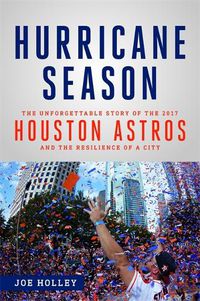 HURRICANE SEASON

THE UNFORGETTABLE STORY OF THE 2017
HOUSTON ASTROS
AND THE RESILIENCE OF A CITY

JOE HOLLEY